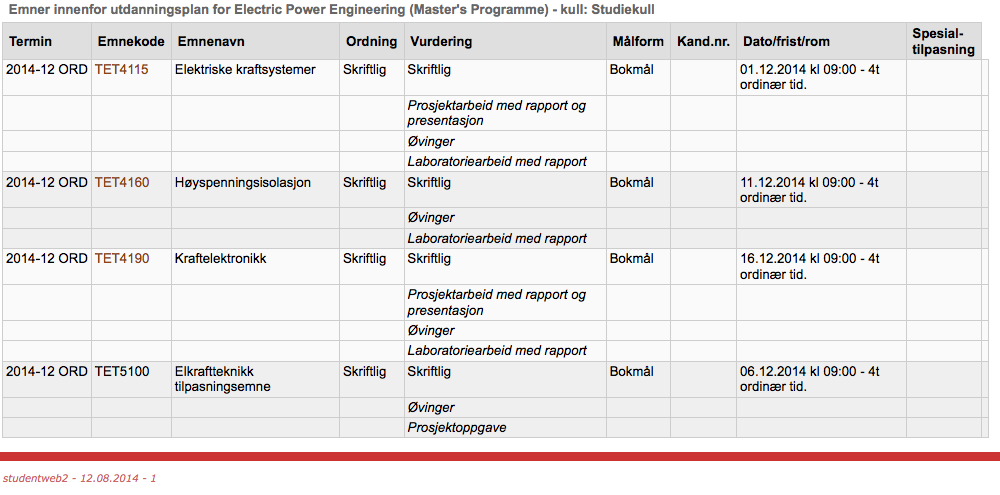 Emner innenfor utdanningsplan for Electric Power Engineering (Master's Programme) - kull: Studiekull

| Termin | Emnekode | Emnenavn | Ordning | Vurdering | Målform | Kand.nr. | Dato/frist/rom | Spesial-tilpasning |
|---|---|---|---|---|---|---|---|---|
| 2014-12 ORD | TET4115 | Elektriske kraftsystemer | Skriftlig | Skriftlig | Bokmål | | 01.12.2014 kl 09:00 - 4t ordinær tid. | |
| | | | | Prosjektarbeid med rapport og presentasjon | | | | |
| | | | | Øvinger | | | | |
| | | | | Laboratoriearbeid med rapport | | | | |
| 2014-12 ORD | TET4160 | Høyspenningsisolasjon | Skriftlig | Skriftlig | Bokmål | | 11.12.2014 kl 09:00 - 4t ordinær tid. | |
| | | | | Øvinger | | | | |
| | | | | Laboratoriearbeid med rapport | | | | |
| 2014-12 ORD | TET4190 | Kraftelektronikk | Skriftlig | Skriftlig | Bokmål | | 16.12.2014 kl 09:00 - 4t ordinær tid. | |
| | | | | Prosjektarbeid med rapport og presentasjon | | | | |
| | | | | Øvinger | | | | |
| | | | | Laboratoriearbeid med rapport | | | | |
| 2014-12 ORD | TET5100 | Elkraftteknikk tilpasningsemne | Skriftlig | Skriftlig | Bokmål | | 06.12.2014 kl 09:00 - 4t ordinær tid. | |
| | | | | Øvinger | | | | |
| | | | | Prosjektoppgave | | | | |

studentweb2 - 12.08.2014 - 1